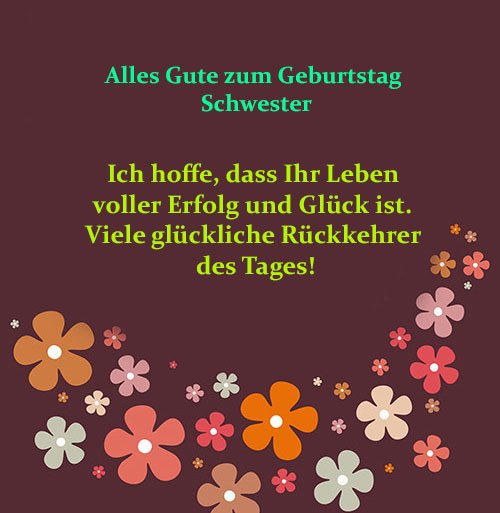 Alles Gute zum Geburtstag Schwester

Ich hoffe, dass Ihr Leben voller Erfolg und Glück ist. Viele glückliche Rückkehrer des Tages!